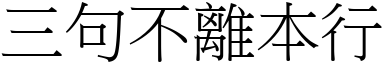 三句不離本行